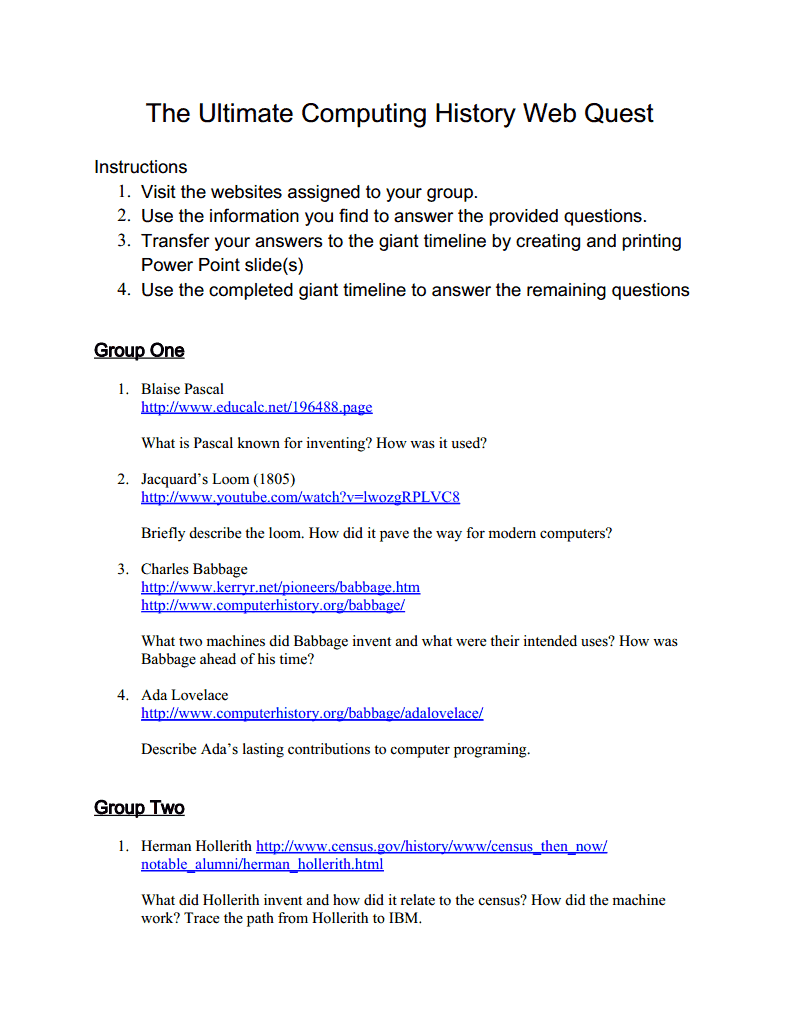 The Ultimate Computing History Web Quest

Instructions
1. Visit the websites assigned to your group.
2. Use the information you find to answer the provided questions.
3. Transfer your answers to the giant timeline by creating and printing Power Point slide(s)
4. Use the completed giant timeline to answer the remaining questions

Group One

1. Blaise Pascal
http://www.educalc.net/196488.page

What is Pascal known for inventing? How was it used?

2. Jacquard's Loom (1805)
http://www.youtube.com/watch?v=lwozgRPLVC8

Briefly describe the loom. How did it pave the way for modern computers?

3. Charles Babbage
http://www.kerryr.net/pioneers/babbage.htm
http://www.computerhistory.org/babbage/

What two machines did Babbage invent and what were their intended uses? How was Babbage ahead of his time?

4. Ada Lovelace
http://www.computerhistory.org/babbage/adalovelace/

Describe Ada's lasting contributions to computer programing.

Group Two

1. Herman Hollerith http://www.census.gov/history/www/census_then_now/notable_alumni/herman_hollerith.html

What did Hollerith invent and how did it relate to the census? How did the machine work? Trace the path from Hollerith to IBM.